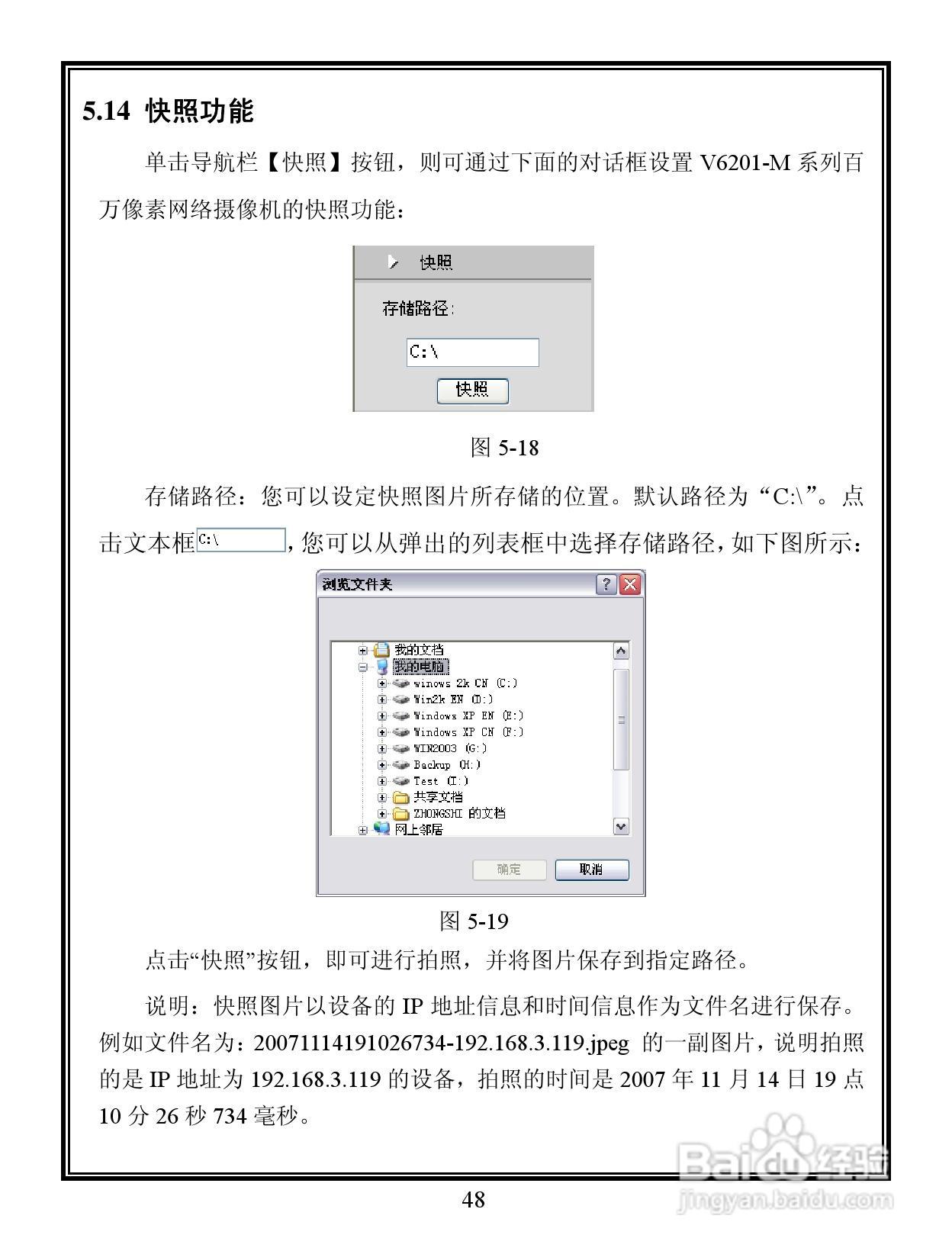 5.14 快照功能

单击导航栏【快照】按钮，则可通过下面的对话框设置 V6201-M 系列百万像素网络摄像机的快照功能：

快照

存储路径:

C:\

快照

图 5-18

存储路径：您可以设定快照图片所存储的位置。默认路径为“C:\”。点击文本框 C:\ ，您可以从弹出的列表框中选择存储路径，如下图所示：

浏览文件夹

我的文档
我的电脑
winows 2k CN (C:)
Win2k EN (D:)
Windows XP EN (E:)
Windows XP CN (F:)
WIN2003 (G:)
Backup (H:)
Test (I:)
共享文档
ZHONGSHI 的文档
网上邻居

确定 取消

图 5-19

点击“快照”按钮，即可进行拍照，并将图片保存到指定路径。

说明：快照图片以设备的 IP 地址信息和时间信息作为文件名进行保存。例如文件名为：20071114191026734-192.168.3.119.jpeg 的一副图片，说明拍照的是 IP 地址为 192.168.3.119 的设备，拍照的时间是 2007 年 11 月 14 日 19 点 10 分 26 秒 734 毫秒。

48

Baidu 经验
jingyan.baidu.com